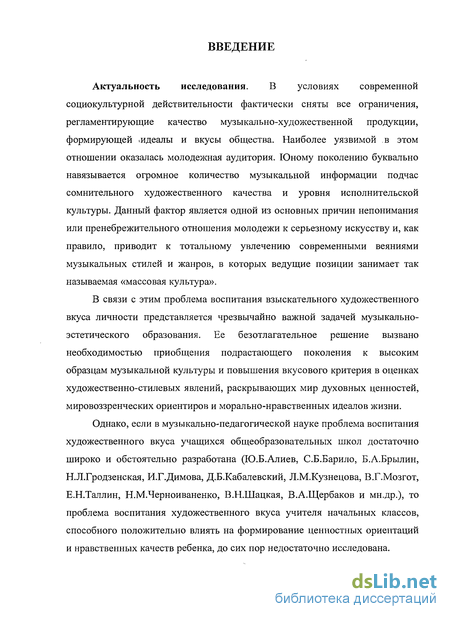 ВВЕДЕНИЕ

Актуальность исследования. В условиях современной социокультурной действительности фактически сняты все ограничения, регламентирующие качество музыкально-художественной продукции, формирующей идеалы и вкусы общества. Наиболее уязвимой в этом отношении оказалась молодежная аудитория. Юному поколению буквально навязывается огромное количество музыкальной информации подчас сомнительного художественного качества и уровня исполнительской культуры. Данный фактор является одной из основных причин непонимания или пренебрежительного отношения молодежи к серьезному искусству и, как правило, приводит к тотальному увлечению современными веяниями музыкальных стилей и жанров, в которых ведущие позиции занимает так называемая «массовая культура».

В связи с этим проблема воспитания взыскательного художественного вкуса личности представляется чрезвычайно важной задачей музыкально-эстетического образования. Ее безотлагательное решение вызвано необходимостью приобщения подрастающего поколения к высоким образцам музыкальной культуры и повышения вкусового критерия в оценках художественно-стилевых явлений, раскрывающих мир духовных ценностей, мировоззренческих ориентиров и морально-нравственных идеалов жизни.

Однако, если в музыкально-педагогической науке проблема воспитания художественного вкуса учащихся общеобразовательных школ достаточно широко и обстоятельно разработана (Ю.Б.Алиев, С.Б.Барило, Б.А.Брылин, Н.Л.Гродзенская, И.Г.Димова, Д.Б.Кабалевский, Л.М.Кузнецова, В.Г.Мозгот, Е.Н.Таллин, Н.М.Черноиваненко, В.Н.Шацкая, В.А.Щербаков и мн.др.), то проблема воспитания художественного вкуса учителя начальных классов, способного положительно влиять на формирование ценностных ориентаций и нравственных качеств ребенка, до сих пор недостаточно исследована.

dsLib.net
библиотека диссертаций